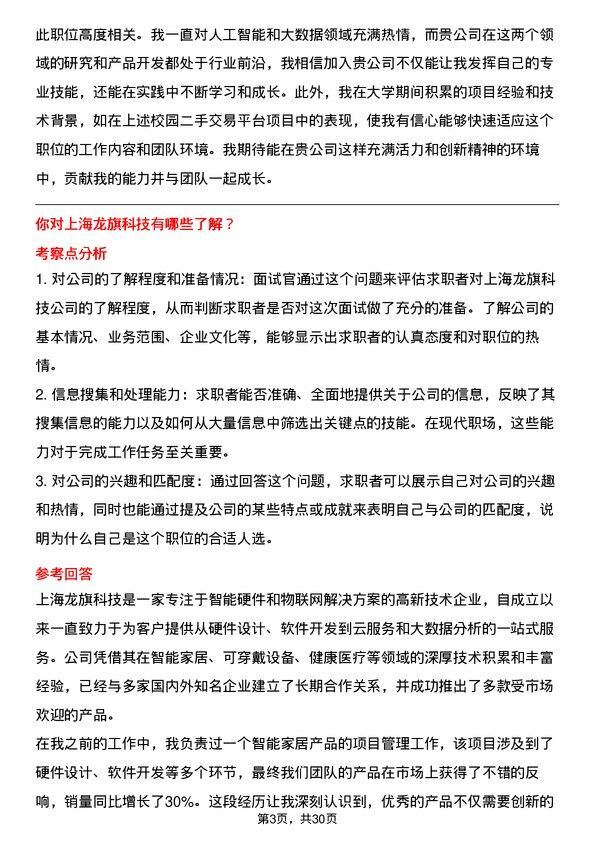 此职位高度相关。我一直对人工智能和大数据领域充满热情，而贵公司在这两个领域的研究和产品开发都处于行业前沿，我相信加入贵公司不仅能让我发挥自己的专业技能，还能在实践中不断学习和成长。此外，我在大学期间积累的项目经验和技术背景，如在上述校园二手交易平台项目中的表现，使我有信心能够快速适应这个职位的工作内容和团队环境。我期待能在贵公司这样充满活力和创新精神的环境中，贡献我的能力并与团队一起成长。

你对上海龙旗科技有哪些了解？

考察点分析

1. 对公司的了解程度和准备情况：面试官通过这个问题来评估求职者对上海龙旗科技公司的了解程度，从而判断求职者是否对这次面试做了充分的准备。了解公司的基本情况、业务范围、企业文化等，能够显示出求职者的认真态度和对职位的热情。

2. 信息搜集和处理能力：求职者能否准确、全面地提供关于公司的信息，反映了其搜集信息的能力以及如何从大量信息中筛选出关键点的技能。在现代职场，这些能力对于完成工作任务至关重要。

3. 对公司的兴趣和匹配度：通过回答这个问题，求职者可以展示自己对公司的兴趣和热情，同时也能通过提及公司的某些特点或成就来表明自己与公司的匹配度，说明为什么自己是这个职位的合适人选。

参考回答

上海龙旗科技是一家专注于智能硬件和物联网解决方案的高新技术企业，自成立以来一直致力于为客户提供从硬件设计、软件开发到云服务和大数据分析的一站式服务。公司凭借其在智能家居、可穿戴设备、健康医疗等领域的深厚技术积累和丰富经验，已经与多家国内外知名企业建立了长期合作关系，并成功推出了多款受市场欢迎的产品。

在我之前的工作中，我负责过一个智能家居产品的项目管理工作，该项目涉及到了硬件设计、软件开发等多个环节，最终我们团队的产品在市场上获得了不错的反响，销量同比增长了30%。这段经历让我深刻认识到，优秀的产品不仅需要创新的

第3页，共30页